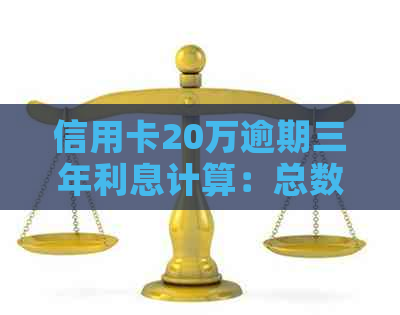 信用卡20万逾期三年利息计算：总数